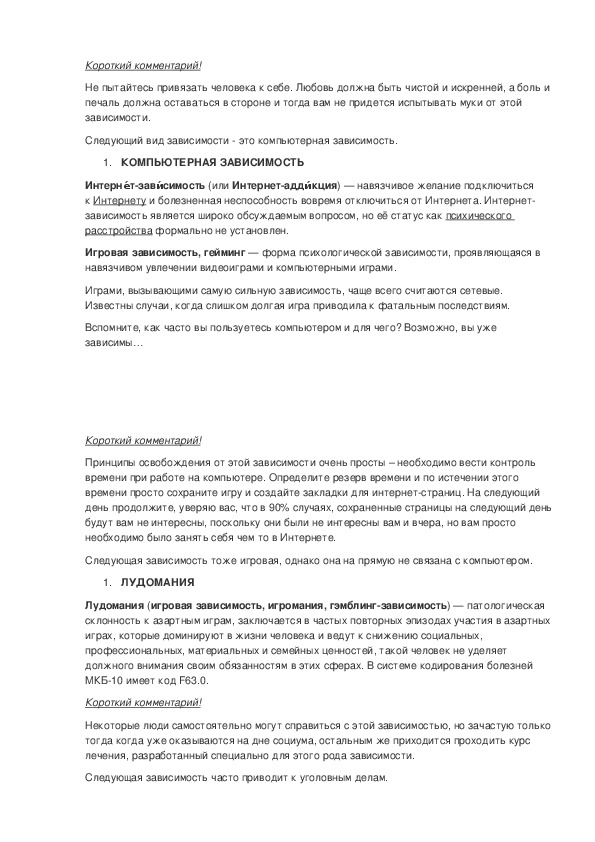 Короткий комментарий!

Не пытайтесь привязать человека к себе. Любовь должна быть чистой и искренней, а боль и печаль должна оставаться в стороне и тогда вам не придется испытывать муки от этой зависимости.

Следующий вид зависимости - это компьютерная зависимость.

1. КОМПЬЮТЕРНАЯ ЗАВИСИМОСТЬ

Интерне́т-зави́симость (или Интернет-адди́кция) — навязчивое желание подключиться к Интернету и болезненная неспособность вовремя отключиться от Интернета. Интернет-зависимость является широко обсуждаемым вопросом, но её статус как психического расстройства формально не установлен.

Игровая зависимость, гейминг — форма психологической зависимости, проявляющаяся в навязчивом увлечении видеоиграми и компьютерными играми.

Играми, вызывающими самую сильную зависимость, чаще всего считаются сетевые. Известны случаи, когда слишком долгая игра приводила к фатальным последствиям.

Вспомните, как часто вы пользуетесь компьютером и для чего? Возможно, вы уже зависимы…

Короткий комментарий!

Принципы освобождения от этой зависимости очень просты – необходимо вести контроль времени при работе на компьютере. Определите резерв времени и по истечении этого времени просто сохраните игру и создайте закладки для интернет-страниц. На следующий день продолжите, уверяю вас, что в 90% случаях, сохраненные страницы на следующий день будут вам не интересны, поскольку они были не интересны вам и вчера, но вам просто необходимо было занять себя чем то в Интернете.

Следующая зависимость тоже игровая, однако она на прямую не связана с компьютером.

1. ЛУДОМАНИЯ

Лудомания (игровая зависимость, игромания, гэмблинг-зависимость) — патологическая склонность к азартным играм, заключается в частых повторных эпизодах участия в азартных играх, которые доминируют в жизни человека и ведут к снижению социальных, профессиональных, материальных и семейных ценностей, такой человек не уделяет должного внимания своим обязанностям в этих сферах. В системе кодирования болезней МКБ-10 имеет код F63.0.

Короткий комментарий!

Некоторые люди самостоятельно могут справиться с этой зависимостью, но зачастую только тогда когда уже оказываются на дне социума, остальным же приходится проходить курс лечения, разработанный специально для этого рода зависимости.

Следующая зависимость часто приводит к уголовным делам.